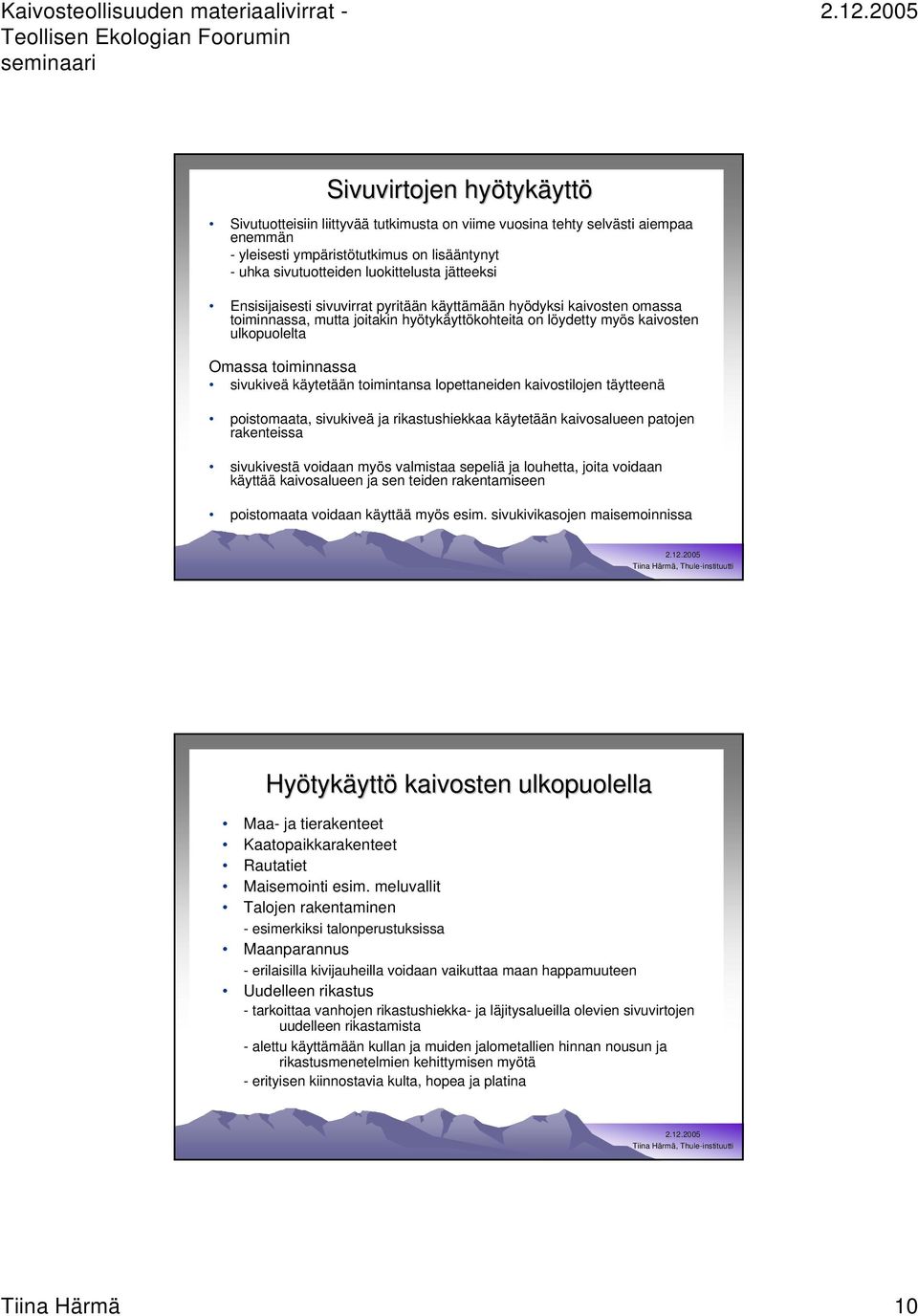 Kaivosteollisuuden materiaalivirrat - Teollisen Ekologian Foorumin seminaari

2.12.2005

Sivuvirtojen hyötykäyttö

• Sivutuotteisiin liittyvää tutkimusta on viime vuosina tehty selvästi aiempaa enemmän
- yleisesti ympäristötutkimus on lisääntynyt
- uhka sivutuotteiden luokittelusta jätteeksi

• Ensisijaisesti sivuvirrat pyritään käyttämään hyödyksi kaivosten omassa toiminnassa, mutta joitakin hyötykäyttökohteita on löydetty myös kaivosten ulkopuolelta

Omassa toiminnassa

• sivukiveä käytetään toimintansa lopettaneiden kaivostilojen täytteenä

• poistomaata, sivukiveä ja rikastushiekkaa käytetään kaivosalueen patojen rakenteissa

• sivukivestä voidaan myös valmistaa sepeliä ja louhetta, joita voidaan käyttää kaivosalueen ja sen teiden rakentamiseen

• poistomaata voidaan käyttää myös esim. sivukivikasojen maisemoinnissa

2.12.2005
Tiina Härmä, Thule-instituutti

Hyötykäyttö kaivosten ulkopuolella

• Maa- ja tierakenteet
• Kaatopaikkarakenteet
• Rautatiet
• Maisemointi esim. meluvallit
• Talojen rakentaminen
- esimerkiksi talonperustuksissa
• Maanparannus
- erilaisilla kivijauheilla voidaan vaikuttaa maan happamuuteen
• Uudelleen rikastus
- tarkoittaa vanhojen rikastushiekka- ja läjitysalueilla olevien sivuvirtojen uudelleen rikastamista
- alettu käyttämään kullan ja muiden jalometallien hinnan nousun ja rikastusmenetelmien kehittymisen myötä
- erityisen kiinnostavia kulta, hopea ja platina

2.12.2005
Tiina Härmä, Thule-instituutti

Tiina Härmä 10